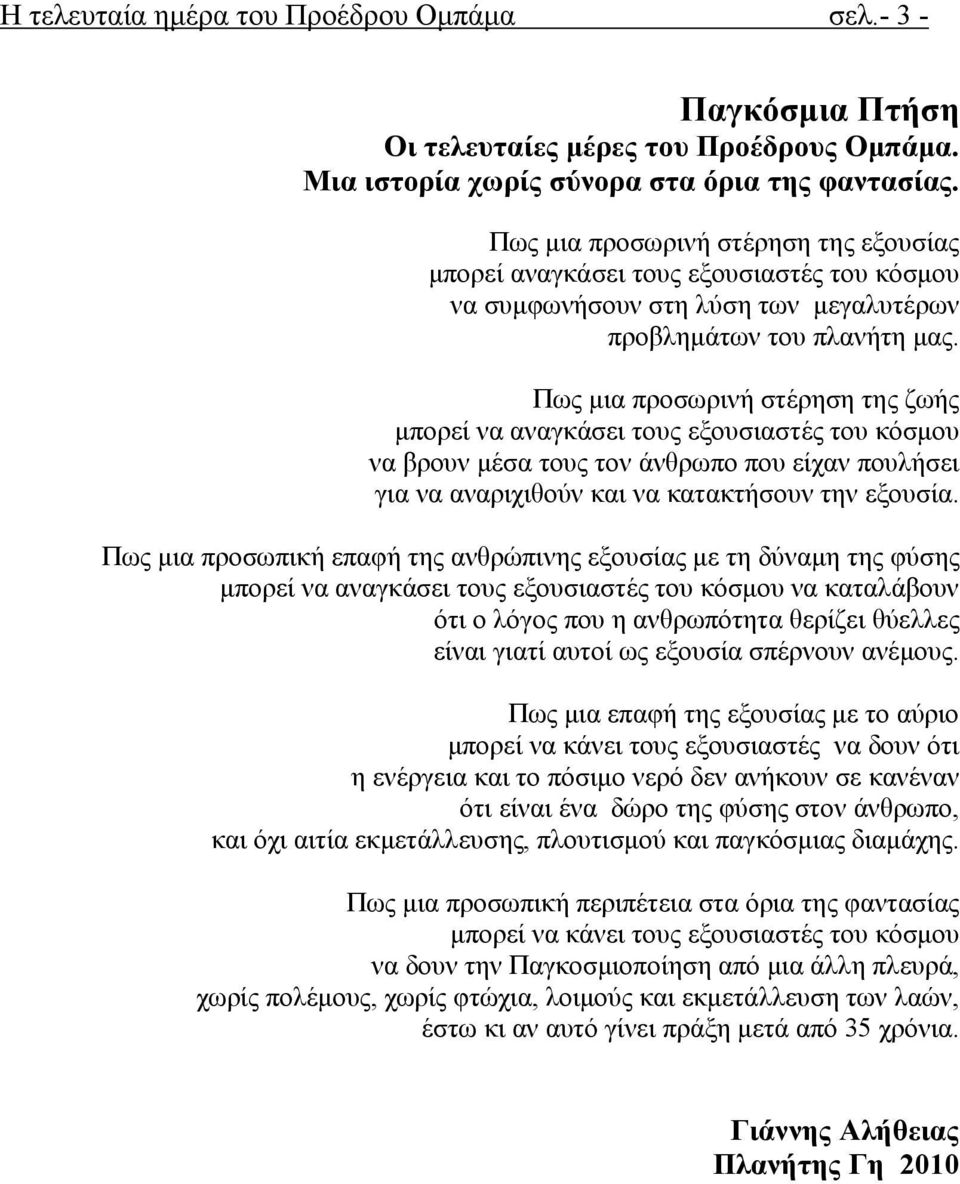 Η τελευταία ημέρα του Προέδρου Ομπάμα σελ.- 3 -

Παγκόσμια Πτήση
Οι τελευταίες μέρες του Προέδρους Ομπάμα.
Μια ιστορία χωρίς σύνορα στα όρια της φαντασίας.

Πως μια προσωρινή στέρηση της εξουσίας
μπορεί αναγκάσει τους εξουσιαστές του κόσμου
να συμφωνήσουν στη λύση των μεγαλυτέρων
προβλημάτων του πλανήτη μας.

Πως μια προσωρινή στέρηση της ζωής
μπορεί να αναγκάσει τους εξουσιαστές του κόσμου
να βρουν μέσα τους τον άνθρωπο που είχαν πουλήσει
για να αναριχιθούν και να κατακτήσουν την εξουσία.

Πως μια προσωπική επαφή της ανθρώπινης εξουσίας με τη δύναμη της φύσης
μπορεί να αναγκάσει τους εξουσιαστές του κόσμου να καταλάβουν
ότι ο λόγος που η ανθρωπότητα θερίζει θύελλες
είναι γιατί αυτοί ως εξουσία σπέρνουν ανέμους.

Πως μια επαφή της εξουσίας με το αύριο
μπορεί να κάνει τους εξουσιαστές να δουν ότι
η ενέργεια και το πόσιμο νερό δεν ανήκουν σε κανέναν
ότι είναι ένα δώρο της φύσης στον άνθρωπο,
και όχι αιτία εκμετάλλευσης, πλουτισμού και παγκόσμιας διαμάχης.

Πως μια προσωπική περιπέτεια στα όρια της φαντασίας
μπορεί να κάνει τους εξουσιαστές του κόσμου
να δουν την Παγκοσμιοποίηση από μια άλλη πλευρά,
χωρίς πολέμους, χωρίς φτώχια, λοιμούς και εκμετάλλευση των λαών,
έστω κι αν αυτό γίνει πράξη μετά από 35 χρόνια.

Γιάννης Αλήθειας
Πλανήτης Γη 2010